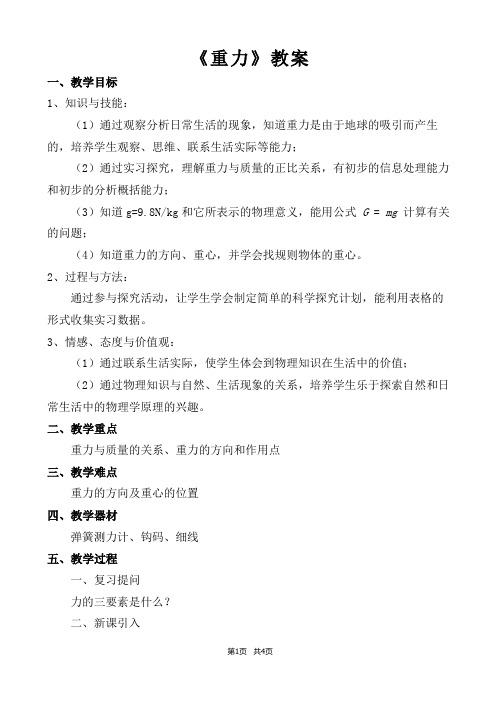 《重力》教案

一、教学目标

1、知识与技能：

（1）通过观察分析日常生活的现象，知道重力是由于地球的吸引而产生的，培养学生观察、思维、联系生活实际等能力；

（2）通过实习探究，理解重力与质量的正比关系，有初步的信息处理能力和初步的分析概括能力；

（3）知道 g=9.8N/kg 和它所表示的物理意义，能用公式 $G = mg$ 计算有关的问题；

（4）知道重力的方向、重心，并学会找规则物体的重心。

2、过程与方法：

通过参与探究活动，让学生学会制定简单的科学探究计划，能利用表格的形式收集实习数据。

3、情感、态度与价值观：

（1）通过联系生活实际，使学生体会到物理知识在生活中的价值；

（2）通过物理知识与自然、生活现象的关系，培养学生乐于探索自然和日常生活中的物理学原理的兴趣。

二、教学重点

重力与质量的关系、重力的方向和作用点

三、教学难点

重力的方向及重心的位置

四、教学器材

弹簧测力计、钩码、细线

五、教学过程

一、复习提问

力的三要素是什么？

二、新课引入

第1页 共4页